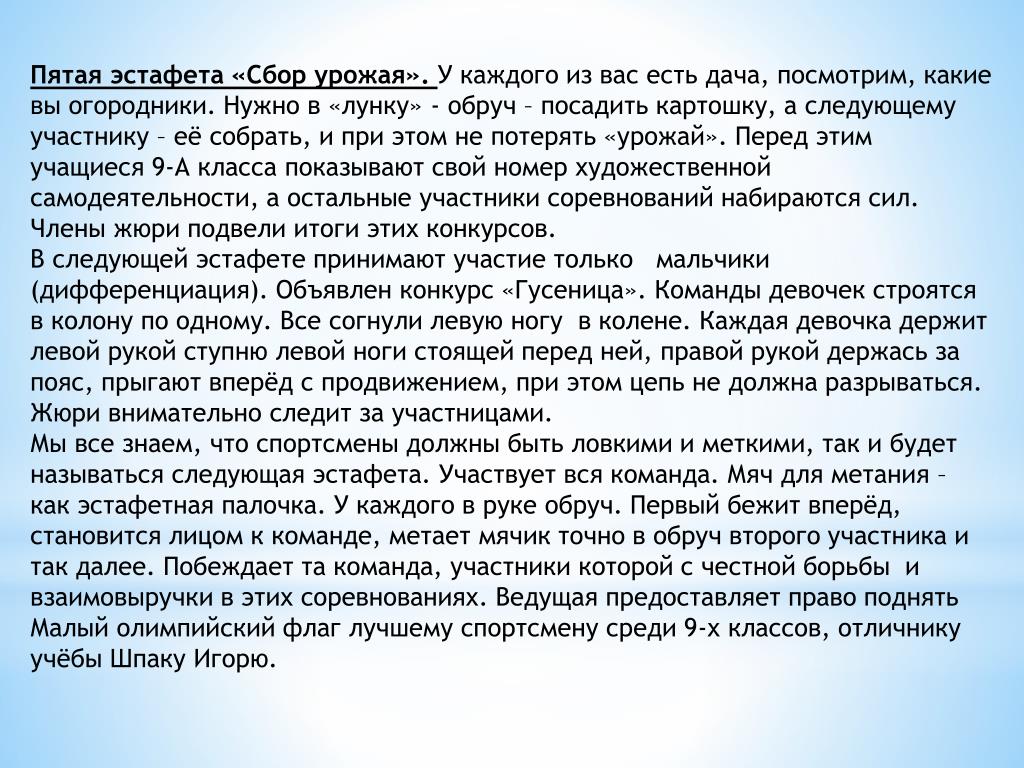 Пятая эстафета «Сбор урожая». У каждого из вас есть дача, посмотрим, какие вы огородники. Нужно в «лунку» - обруч – посадить картошку, а следующему участнику – её собрать, и при этом не потерять «урожай». Перед этим учащиеся 9-А класса показывают свой номер художественной самодеятельности, а остальные участники соревнований набираются сил. Члены жюри подвели итоги этих конкурсов.
В следующей эстафете принимают участие только мальчики (дифференциация). Объявлен конкурс «Гусеница». Команды девочек строятся в колону по одному. Все согнули левую ногу в колене. Каждая девочка держит левой рукой ступню левой ноги стоящей перед ней, правой рукой держась за пояс, прыгают вперёд с продвижением, при этом цепь не должна разрываться. Жюри внимательно следит за участницами.
Мы все знаем, что спортсмены должны быть ловкими и меткими, так и будет называться следующая эстафета. Участвует вся команда. Мяч для метания – как эстафетная палочка. У каждого в руке обруч. Первый бежит вперёд, становится лицом к команде, метает мячик точно в обруч второго участника и так далее. Побеждает та команда, участники которой с честной борьбы и взаимовыручки в этих соревнованиях. Ведущая предоставляет право поднять Малый олимпийский флаг лучшему спортсмену среди 9-х классов, отличнику учёбы Шпаку Игорю.